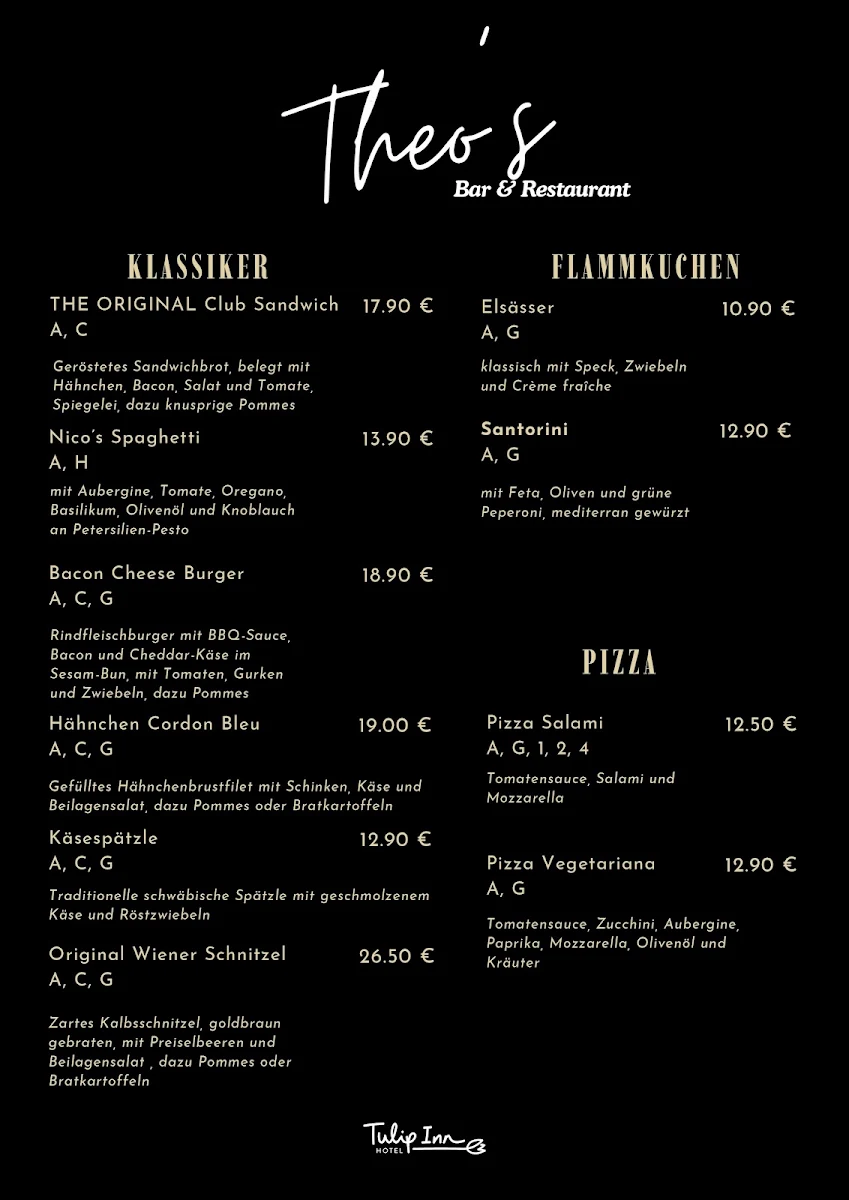 Theo's
Bar & Restaurant

KLASSIKER

THE ORIGINAL Club Sandwich 17.90 €
A, C

Geröstetes Sandwichbrot, belegt mit Hähnchen, Bacon, Salat und Tomate, Spiegelei, dazu knusprige Pommes

Nico's Spaghetti 13.90 €
A, H

mit Aubergine, Tomate, Oregano, Basilikum, Olivenöl und Knoblauch an Petersilien-Pesto

Bacon Cheese Burger 18.90 €
A, C, G

Rindfleischburger mit BBQ-Sauce, Bacon und Cheddar-Käse im Sesam-Bun, mit Tomaten, Gurken und Zwiebeln, dazu Pommes

Hähnchen Cordon Bleu 19.00 €
A, C, G

Gefülltes Hähnchenbrustfilet mit Schinken, Käse und Beilagensalat, dazu Pommes oder Bratkartoffeln

Käsespätzle 12.90 €
A, C, G

Traditionelle schwäbische Spätzle mit geschmolzenem Käse und Röstzwiebeln

Original Wiener Schnitzel 26.50 €
A, C, G

Zartes Kalbsschnitzel, goldbraun gebraten, mit Preiselbeeren und Beilagensalat , dazu Pommes oder Bratkartoffeln

FLAMMKUCHEN

Elsässer 10.90 €
A, G

klassisch mit Speck, Zwiebeln und Crème fraîche

Santorini 12.90 €
A, G

mit Feta, Oliven und grüne Peperoni, mediterran gewürzt

PIZZA

Pizza Salami 12.50 €
A, G, 1, 2, 4

Tomatensauce, Salami und Mozzarella

Pizza Vegetariana 12.90 €
A, G

Tomatensauce, Zucchini, Aubergine, Paprika, Mozzarella, Olivenöl und Kräuter

Tulip Inn
HOTEL